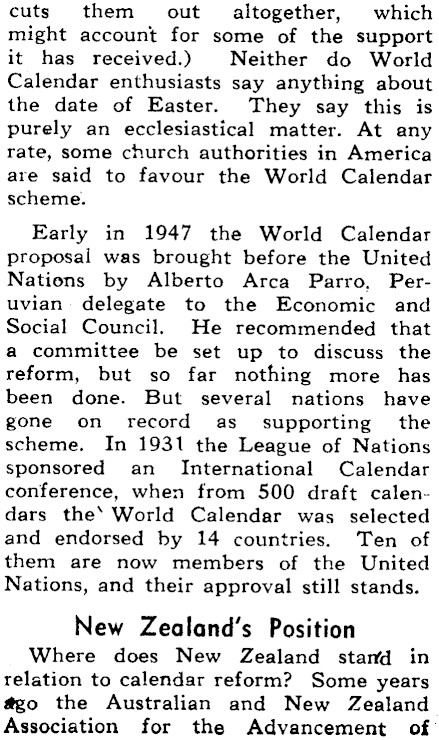 cuts them out altogether, which might account for some of the support it has received.) Neither do World Calendar enthusiasts say anything about the date of Easter. They say this is purely an ecclesiastical matter. At any rate, some church authorities in America are said to favour the World Calendar scheme.

Early in 1947 the World Calendar proposal was brought before the United Nations by Alberto Arca Parro, Peruvian delegate to the Economic and Social Council. He recommended that a committee be set up to discuss the reform, but so far nothing more has been done. But several nations have gone on record as supporting the scheme. In 1931 the League of Nations sponsored an International Calendar conference, when from 500 draft calendars the World Calendar was selected and endorsed by 14 countries. Ten of them are now members of the United Nations, and their approval still stands.

New Zealand's Position

Where does New Zealand stand in relation to calendar reform? Some years ago the Australian and New Zealand Association for the Advancement of